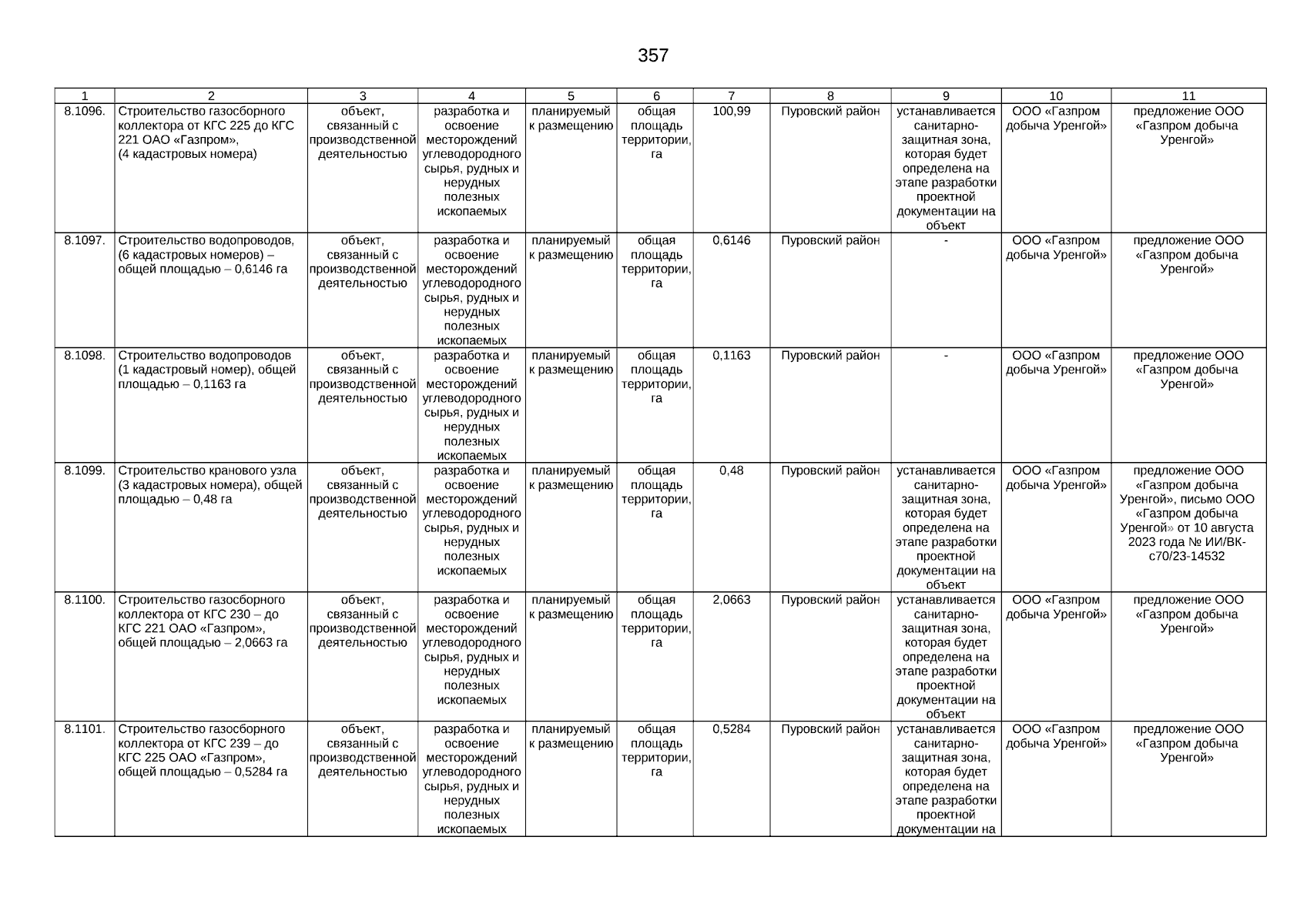 357

| 1 | 2 | 3 | 4 | 5 | 6 | 7 | 8 | 9 | 10 | 11 |
|---|---|---|---|---|---|---|---|---|---|---|
| 8.1096. | Строительство газосборного коллектора от КГС 225 до КГС 221 ОАО «Газпром», (4 кадастровых номера) | объект, связанный с производственной деятельностью | разработка и освоение месторождений углеводородного сырья, рудных и нерудных полезных ископаемых | планируемый к размещению | общая площадь территории, га | 100,99 | Пуровский район | устанавливается санитарно-защитная зона, которая будет определена на этапе разработки проектной документации на объект | ООО «Газпром добыча Уренгой» | предложение ООО «Газпром добыча Уренгой» |
| 8.1097. | Строительство водопроводов, (6 кадастровых номеров) – общей площадью – 0,6146 га | объект, связанный с производственной деятельностью | разработка и освоение месторождений углеводородного сырья, рудных и нерудных полезных ископаемых | планируемый к размещению | общая площадь территории, га | 0,6146 | Пуровский район | - | ООО «Газпром добыча Уренгой» | предложение ООО «Газпром добыча Уренгой» |
| 8.1098. | Строительство водопроводов (1 кадастровый номер), общей площадью – 0,1163 га | объект, связанный с производственной деятельностью | разработка и освоение месторождений углеводородного сырья, рудных и нерудных полезных ископаемых | планируемый к размещению | общая площадь территории, га | 0,1163 | Пуровский район | - | ООО «Газпром добыча Уренгой» | предложение ООО «Газпром добыча Уренгой» |
| 8.1099. | Строительство кранового узла (3 кадастровых номера), общей площадью – 0,48 га | объект, связанный с производственной деятельностью | разработка и освоение месторождений углеводородного сырья, рудных и нерудных полезных ископаемых | планируемый к размещению | общая площадь территории, га | 0,48 | Пуровский район | устанавливается санитарно-защитная зона, которая будет определена на этапе разработки проектной документации на объект | ООО «Газпром добыча Уренгой» | предложение ООО «Газпром добыча Уренгой», письмо ООО «Газпром добыча Уренгой» от 10 августа 2023 года № ИИ/ВК-с70/23-14532 |
| 8.1100. | Строительство газосборного коллектора от КГС 230 – до КГС 221 ОАО «Газпром», общей площадью – 2,0663 га | объект, связанный с производственной деятельностью | разработка и освоение месторождений углеводородного сырья, рудных и нерудных полезных ископаемых | планируемый к размещению | общая площадь территории, га | 2,0663 | Пуровский район | устанавливается санитарно-защитная зона, которая будет определена на этапе разработки проектной документации на объект | ООО «Газпром добыча Уренгой» | предложение ООО «Газпром добыча Уренгой» |
| 8.1101. | Строительство газосборного коллектора от КГС 239 – до КГС 225 ОАО «Газпром», общей площадью – 0,5284 га | объект, связанный с производственной деятельностью | разработка и освоение месторождений углеводородного сырья, рудных и нерудных полезных ископаемых | планируемый к размещению | общая площадь территории, га | 0,5284 | Пуровский район | устанавливается санитарно-защитная зона, которая будет определена на этапе разработки проектной документации на | ООО «Газпром добыча Уренгой» | предложение ООО «Газпром добыча Уренгой» |